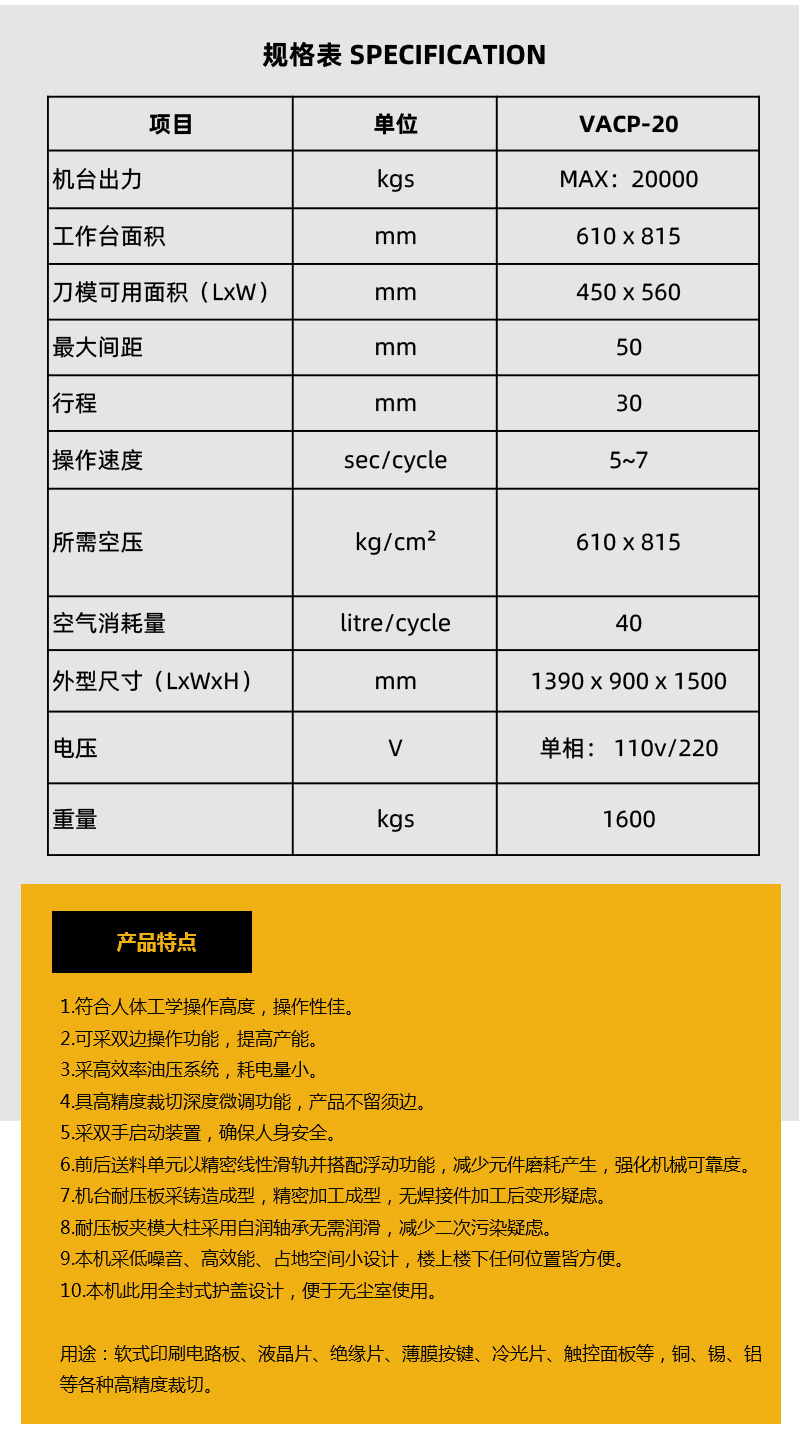 规格表 SPECIFICATION

| 项目 | 单位 | VACP-20 |
|---|---|---|
| 机台出力 | kgs | MAX：20000 |
| 工作台面积 | mm | 610 x 815 |
| 刀模可用面积（LxW） | mm | 450 x 560 |
| 最大间距 | mm | 50 |
| 行程 | mm | 30 |
| 操作速度 | sec/cycle | 5~7 |
| 所需空压 | kg/cm² | 610 x 815 |
| 空气消耗量 | litre/cycle | 40 |
| 外型尺寸（LxWxH） | mm | 1390 x 900 x 1500 |
| 电压 | V | 单相： 110v/220 |
| 重量 | kgs | 1600 |

产品特点

1.符合人体工学操作高度，操作性佳。
2.可采双边操作功能，提高产能。
3.采高效率油压系统，耗电量小。
4.具高精度裁切深度微调功能，产品不留须边。
5.采双手启动装置，确保人身安全。
6.前后送料单元以精密线性滑轨并搭配浮动功能，减少元件磨耗产生，强化机械可靠度。
7.机台耐压板采铸造成型，精密加工成型，无焊接件加工后变形疑虑。
8.耐压板夹模大柱采用自润轴承无需润滑，减少二次污染疑虑。
9.本机采低噪音、高效能、占地空间小设计，楼上楼下任何位置皆方便。
10.本机此用全封式护盖设计，便于无尘室使用。

用途：软式印刷电路板、液晶片、绝缘片、薄膜按键、冷光片、触控面板等，铜、锡、铝等各种高精度裁切。